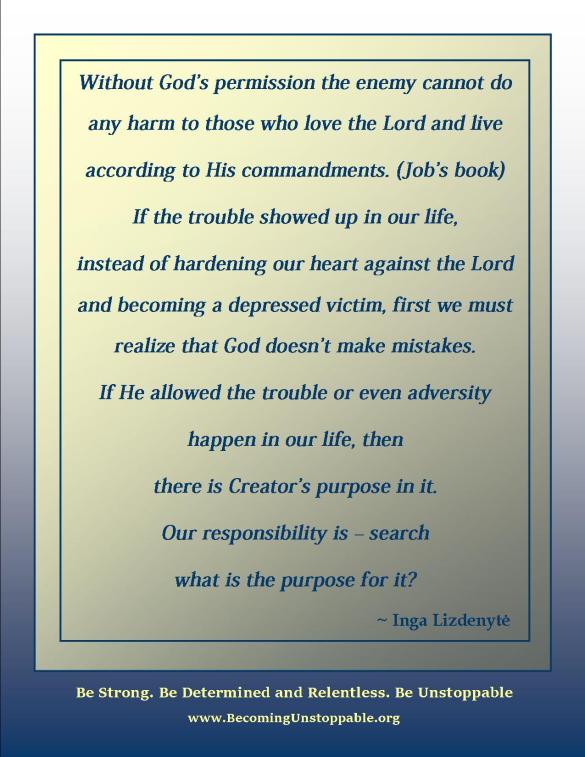 Without God's permission the enemy cannot do any harm to those who love the Lord and live according to His commandments. (Job's book)
If the trouble showed up in our life, instead of hardening our heart against the Lord and becoming a depressed victim, first we must realize that God doesn't make mistakes.
If He allowed the trouble or even adversity happen in our life, then there is Creator's purpose in it.
Our responsibility is – search what is the purpose for it?

~ Inga Lizdenytė

Be Strong. Be Determined and Relentless. Be Unstoppable
www.BecomingUnstoppable.org